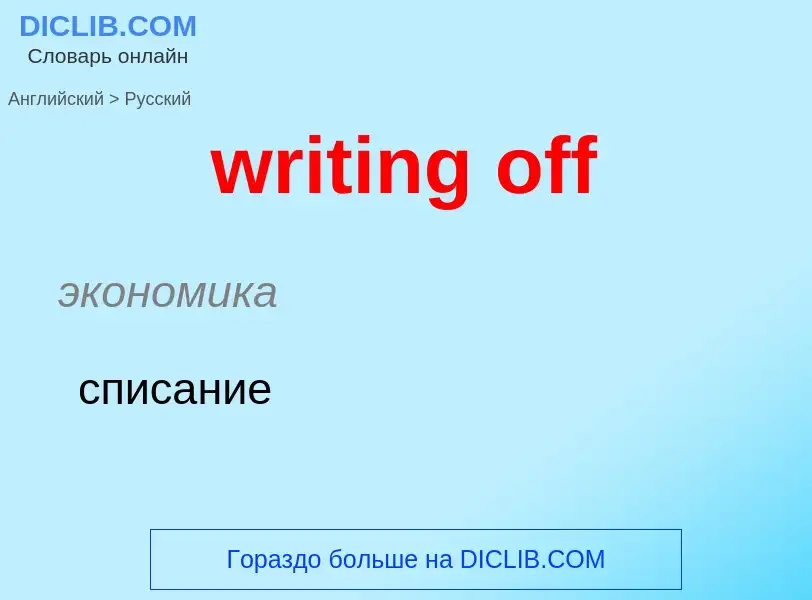 DICLIB.COM
Словарь онлайн

Английский > Русский

writing off

экономика

списание

Гораздо больше на DICLIB.COM